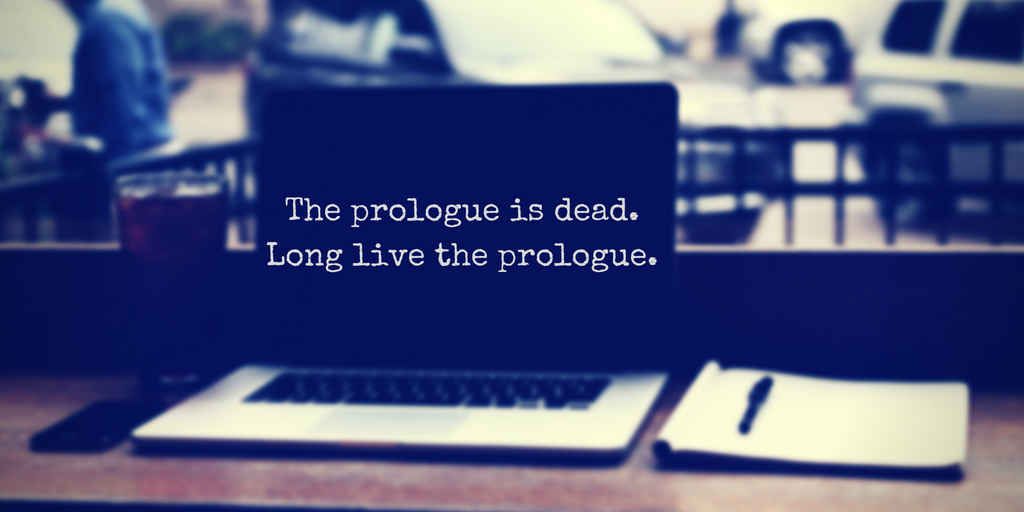 The prologue is dead.
Long live the prologue.